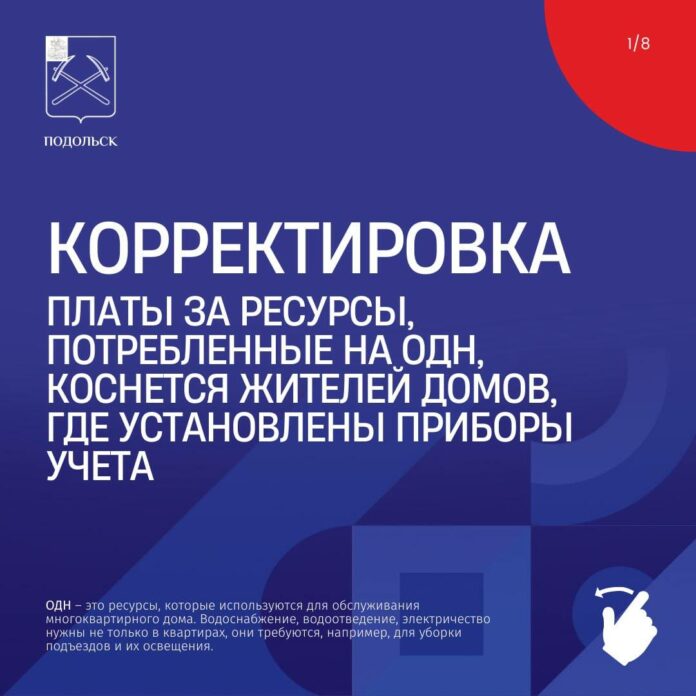 ПОДОЛЬСК

1/8

КОРРЕКТИРОВКА

ПЛАТЫ ЗА РЕСУРСЫ, ПОТРЕБЛЕННЫЕ НА ОДН, КОСНЕТСЯ ЖИТЕЛЕЙ ДОМОВ, ГДЕ УСТАНОВЛЕНЫ ПРИБОРЫ УЧЕТА

ОДН – это ресурсы, которые используются для обслуживания многоквартирного дома. Водоснабжение, водоотведение, электричество нужны не только в квартирах, они требуются, например, для уборки подъездов и их освещения.